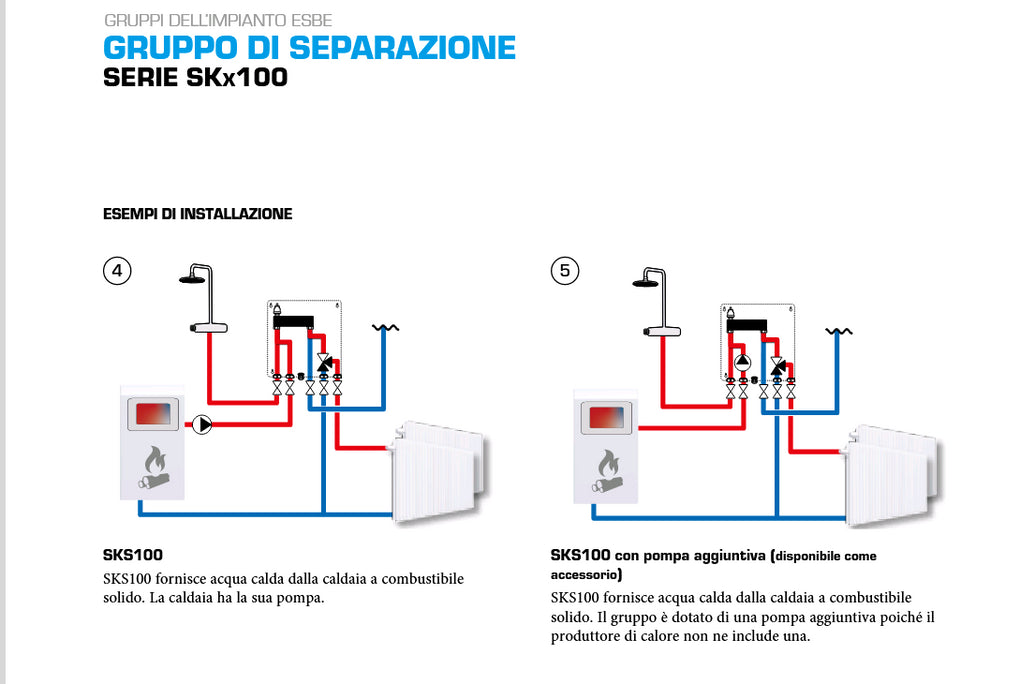 GRUPPI DELL'IMPIANTO ESBE
GRUPPO DI SEPARAZIONE
SERIE SKx100

ESEMPI DI INSTALLAZIONE

4

SKS100
SKS100 fornisce acqua calda dalla caldaia a combustibile solido. La caldaia ha la sua pompa.

5

SKS100 con pompa aggiuntiva (disponibile come accessorio)
SKS100 fornisce acqua calda dalla caldaia a combustibile solido. Il gruppo è dotato di una pompa aggiuntiva poiché il produttore di calore non ne include una.